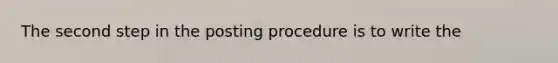 The second step in the posting procedure is to write the